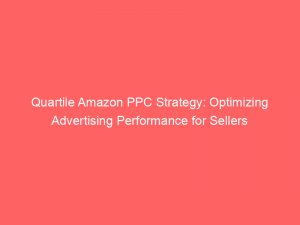 Quartile Amazon PPC Strategy: Optimizing Advertising Performance for Sellers